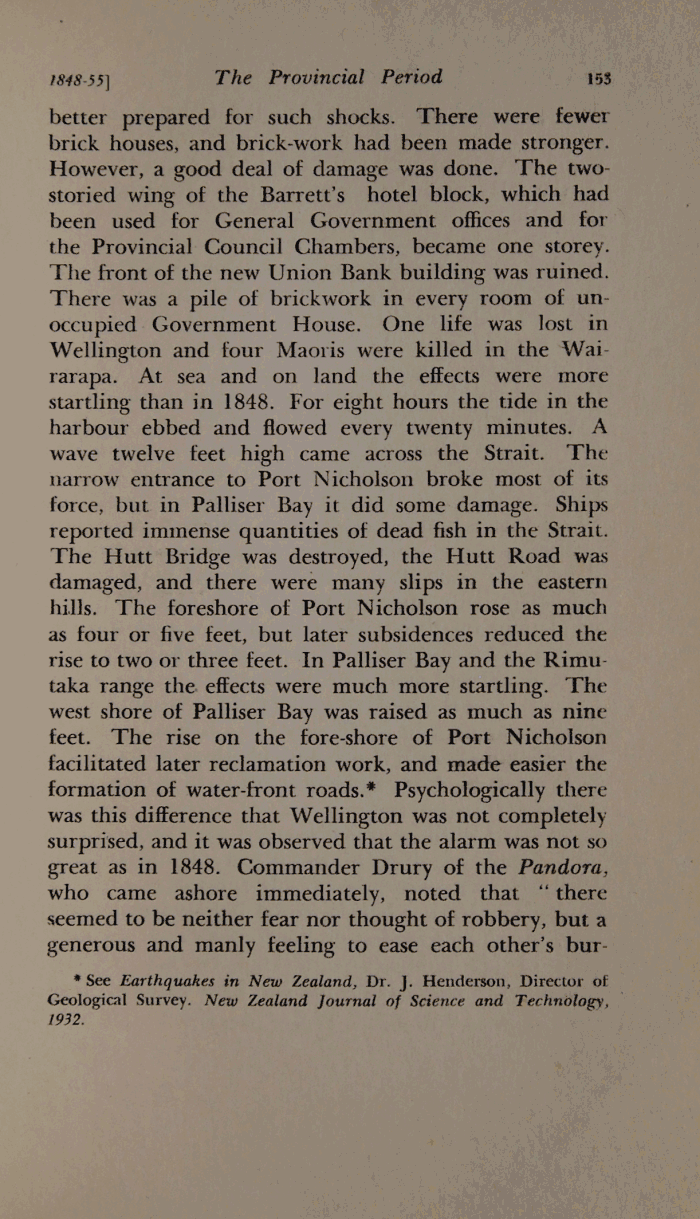 1848-55]　　The Provincial Period　　153

better prepared for such shocks. There were fewer brick houses, and brick-work had been made stronger. However, a good deal of damage was done. The two-storied wing of the Barrett's hotel block, which had been used for General Government offices and for the Provincial Council Chambers, became one storey. The front of the new Union Bank building was ruined. There was a pile of brickwork in every room of unoccupied Government House. One life was lost in Wellington and four Maoris were killed in the Wairarapa. At sea and on land the effects were more startling than in 1848. For eight hours the tide in the harbour ebbed and flowed every twenty minutes. A wave twelve feet high came across the Strait. The narrow entrance to Port Nicholson broke most of its force, but in Palliser Bay it did some damage. Ships reported immense quantities of dead fish in the Strait. The Hutt Bridge was destroyed, the Hutt Road was damaged, and there were many slips in the eastern hills. The foreshore of Port Nicholson rose as much as four or five feet, but later subsidences reduced the rise to two or three feet. In Palliser Bay and the Rimutaka range the effects were much more startling. The west shore of Palliser Bay was raised as much as nine feet. The rise on the fore-shore of Port Nicholson facilitated later reclamation work, and made easier the formation of water-front roads.* Psychologically there was this difference that Wellington was not completely surprised, and it was observed that the alarm was not so great as in 1848. Commander Drury of the Pandora, who came ashore immediately, noted that "there seemed to be neither fear nor thought of robbery, but a generous and manly feeling to ease each other's bur-

* See Earthquakes in New Zealand, Dr. J. Henderson, Director of Geological Survey. New Zealand Journal of Science and Technology, 1932.